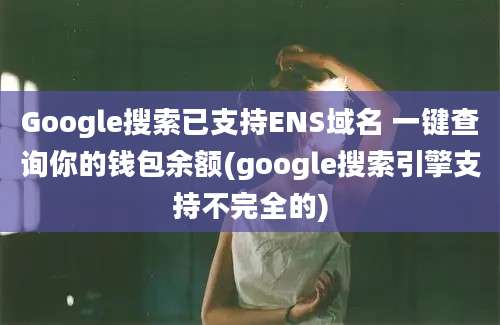 Google搜索已支持ENS域名 一键查询你的钱包余额(google搜索引擎支持不完全的)